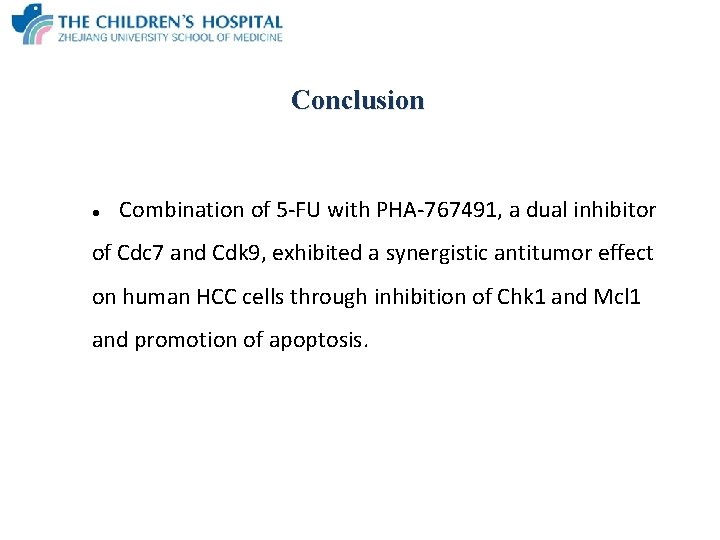 THE CHILDREN'S HOSPITAL
ZHEJIANG UNIVERSITY SCHOOL OF MEDICINE

Conclusion

• Combination of 5-FU with PHA-767491, a dual inhibitor of Cdc7 and Cdk9, exhibited a synergistic antitumor effect on human HCC cells through inhibition of Chk1 and Mcl1 and promotion of apoptosis.